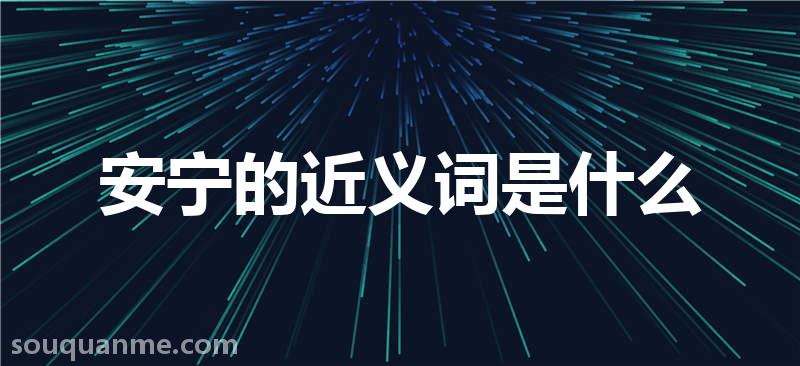 安宁的近义词是什么

souquanme.com